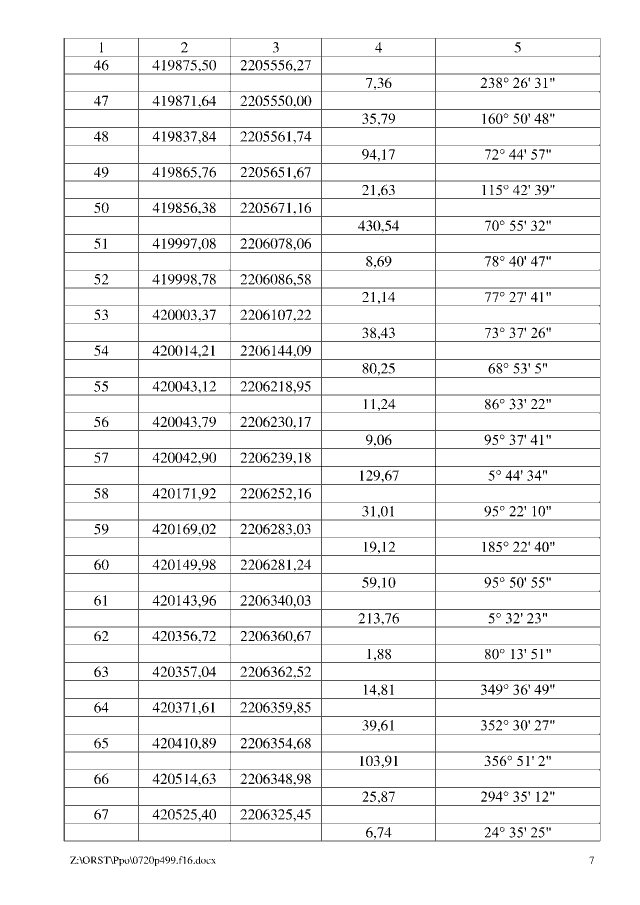 | 1 | 2 | 3 | 4 | 5 |
|---|---|---|---|---|
| 46 | 419875,50 | 2205556,27 | | |
| | | | 7,36 | 238° 26' 31" |
| 47 | 419871,64 | 2205550,00 | | |
| | | | 35,79 | 160° 50' 48" |
| 48 | 419837,84 | 2205561,74 | | |
| | | | 94,17 | 72° 44' 57" |
| 49 | 419865,76 | 2205651,67 | | |
| | | | 21,63 | 115° 42' 39" |
| 50 | 419856,38 | 2205671,16 | | |
| | | | 430,54 | 70° 55' 32" |
| 51 | 419997,08 | 2206078,06 | | |
| | | | 8,69 | 78° 40' 47" |
| 52 | 419998,78 | 2206086,58 | | |
| | | | 21,14 | 77° 27' 41" |
| 53 | 420003,37 | 2206107,22 | | |
| | | | 38,43 | 73° 37' 26" |
| 54 | 420014,21 | 2206144,09 | | |
| | | | 80,25 | 68° 53' 5" |
| 55 | 420043,12 | 2206218,95 | | |
| | | | 11,24 | 86° 33' 22" |
| 56 | 420043,79 | 2206230,17 | | |
| | | | 9,06 | 95° 37' 41" |
| 57 | 420042,90 | 2206239,18 | | |
| | | | 129,67 | 5° 44' 34" |
| 58 | 420171,92 | 2206252,16 | | |
| | | | 31,01 | 95° 22' 10" |
| 59 | 420169,02 | 2206283,03 | | |
| | | | 19,12 | 185° 22' 40" |
| 60 | 420149,98 | 2206281,24 | | |
| | | | 59,10 | 95° 50' 55" |
| 61 | 420143,96 | 2206340,03 | | |
| | | | 213,76 | 5° 32' 23" |
| 62 | 420356,72 | 2206360,67 | | |
| | | | 1,88 | 80° 13' 51" |
| 63 | 420357,04 | 2206362,52 | | |
| | | | 14,81 | 349° 36' 49" |
| 64 | 420371,61 | 2206359,85 | | |
| | | | 39,61 | 352° 30' 27" |
| 65 | 420410,89 | 2206354,68 | | |
| | | | 103,91 | 356° 51' 2" |
| 66 | 420514,63 | 2206348,98 | | |
| | | | 25,87 | 294° 35' 12" |
| 67 | 420525,40 | 2206325,45 | | |
| | | | 6,74 | 24° 35' 25" |

Z:\ORST\Ppo\0720p499.f16.docx 7